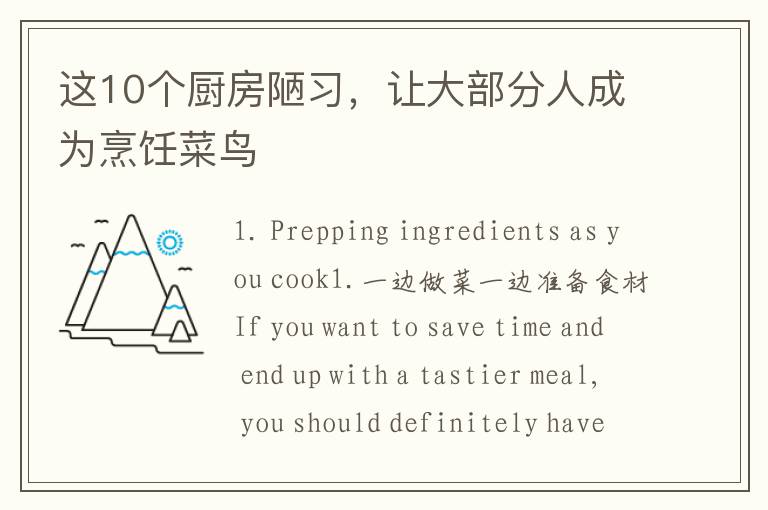 这10个厨房陋习，让大部分人成为烹饪菜鸟

1. Prepping ingredients as you cook1. 一边做菜一边准备食材 If you want to save time and end up with a tastier meal, you should definitely have